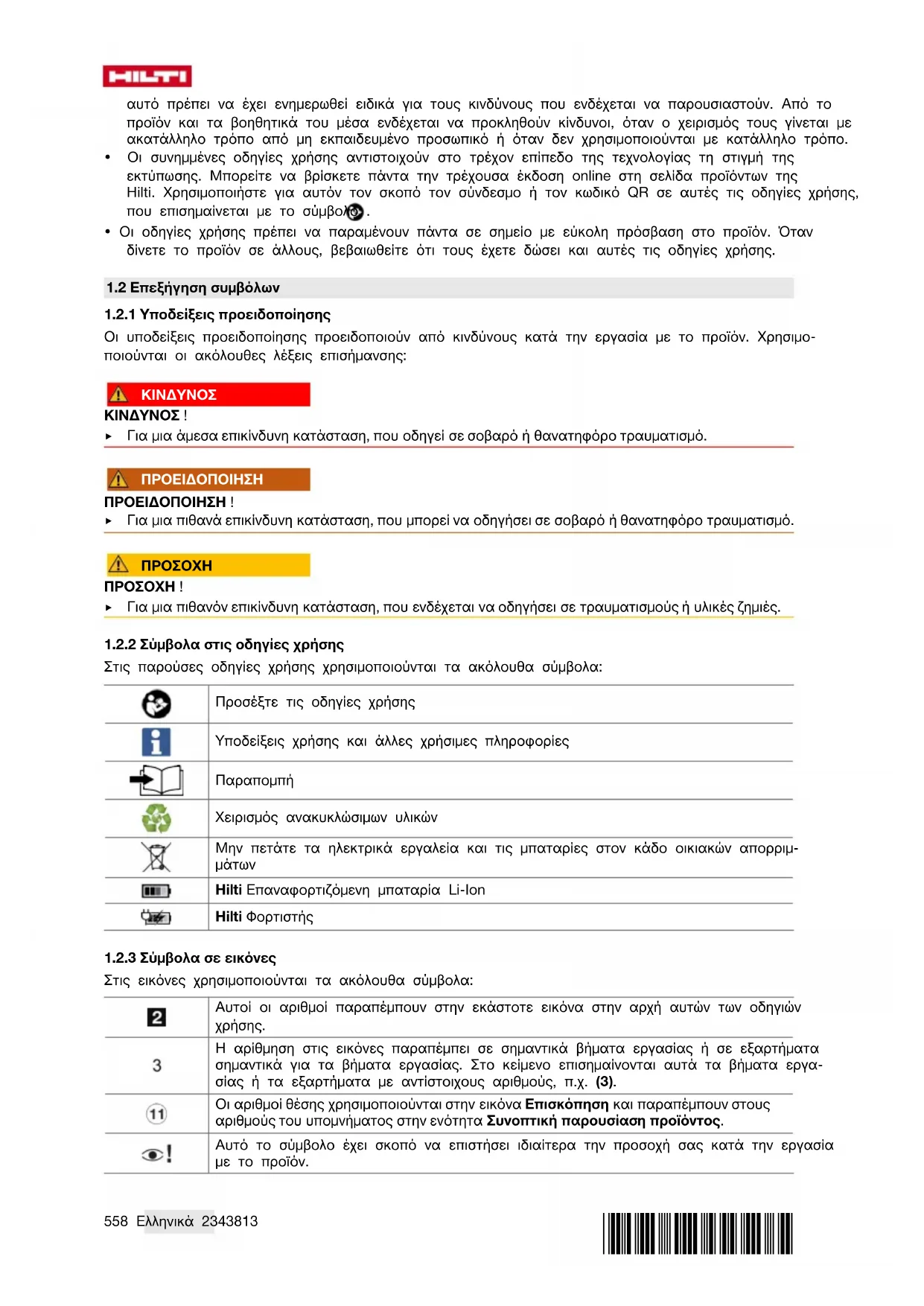 HILTI

αυτό πρέπει να έχει ενημερωθεί ειδικά για τους κινδύνους που ενδέχεται να παρουσιαστούν. Από το προϊόν και τα βοηθητικά του μέσα ενδέχεται να προκληθούν κίνδυνοι, όταν ο χειρισμός τους γίνεται με ακατάλληλο τρόπο από μη εκπαιδευμένο προσωπικό ή όταν δεν χρησιμοποιούνται με κατάλληλο τρόπο.

• Οι συνημμένες οδηγίες χρήσης αντιστοιχούν στο τρέχον επίπεδο της τεχνολογίας τη στιγμή της εκτύπωσης. Μπορείτε να βρίσκετε πάντα την τρέχουσα έκδοση online στη σελίδα προϊόντων της Hilti. Χρησιμοποιήστε για αυτόν τον σκοπό τον σύνδεσμο ή τον κωδικό QR σε αυτές τις οδηγίες χρήσης, που επισημαίνεται με το σύμβολο .

• Οι οδηγίες χρήσης πρέπει να παραμένουν πάντα σε σημείο με εύκολη πρόσβαση στο προϊόν. Όταν δίνετε το προϊόν σε άλλους, βεβαιωθείτε ότι τους έχετε δώσει και αυτές τις οδηγίες χρήσης.

1.2 Επεξήγηση συμβόλων

1.2.1 Υποδείξεις προειδοποίησης

Οι υποδείξεις προειδοποίησης προειδοποιούν από κινδύνους κατά την εργασία με το προϊόν. Χρησιμοποιούνται οι ακόλουθες λέξεις επισήμανσης:

ΚΙΝΔΥΝΟΣ

ΚΙΝΔΥΝΟΣ !

▸ Για μια άμεσα επικίνδυνη κατάσταση, που οδηγεί σε σοβαρό ή θανατηφόρο τραυματισμό.

ΠΡΟΕΙΔΟΠΟΙΗΣΗ

ΠΡΟΕΙΔΟΠΟΙΗΣΗ !

▸ Για μια πιθανά επικίνδυνη κατάσταση, που μπορεί να οδηγήσει σε σοβαρό ή θανατηφόρο τραυματισμό.

ΠΡΟΣΟΧΗ

ΠΡΟΣΟΧΗ !

▸ Για μια πιθανόν επικίνδυνη κατάσταση, που ενδέχεται να οδηγήσει σε τραυματισμούς ή υλικές ζημιές.

1.2.2 Σύμβολα στις οδηγίες χρήσης

Στις παρούσες οδηγίες χρήσης χρησιμοποιούνται τα ακόλουθα σύμβολα:

| | |
|---|---|
| | Προσέξτε τις οδηγίες χρήσης |
| | Υποδείξεις χρήσης και άλλες χρήσιμες πληροφορίες |
| | Παραπομπή |
| | Χειρισμός ανακυκλώσιμων υλικών |
| | Μην πετάτε τα ηλεκτρικά εργαλεία και τις μπαταρίες στον κάδο οικιακών απορριμμάτων |
| | **Hilti** Επαναφορτιζόμενη μπαταρία Li-Ion |
| | **Hilti** Φορτιστής |

1.2.3 Σύμβολα σε εικόνες

Στις εικόνες χρησιμοποιούνται τα ακόλουθα σύμβολα:

| | |
|---|---|
| 2 | Αυτοί οι αριθμοί παραπέμπουν στην εκάστοτε εικόνα στην αρχή αυτών των οδηγιών χρήσης. |
| 3 | Η αρίθμηση στις εικόνες παραπέμπει σε σημαντικά βήματα εργασίας ή σε εξαρτήματα σημαντικά για τα βήματα εργασίας. Στο κείμενο επισημαίνονται αυτά τα βήματα εργασίας ή τα εξαρτήματα με αντίστοιχους αριθμούς, π.χ. **(3)**. |
| 11 | Οι αριθμοί θέσης χρησιμοποιούνται στην εικόνα **Επισκόπηση** και παραπέμπουν στους αριθμούς του υπομνήματος στην ενότητα **Συνοπτική παρουσίαση προϊόντος**. |
| ! | Αυτό το σύμβολο έχει σκοπό να επιστήσει ιδιαίτερα την προσοχή σας κατά την εργασία με το προϊόν. |

558 Ελληνικά 2343813